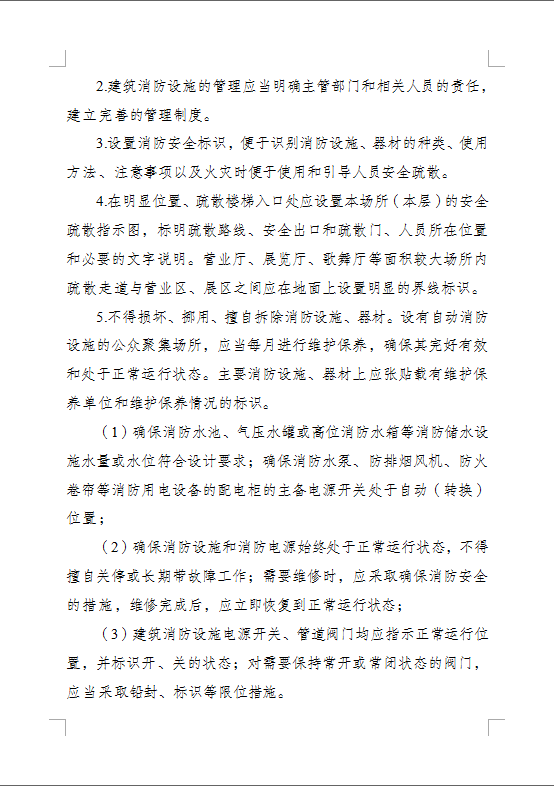 2.建筑消防设施的管理应当明确主管部门和相关人员的责任，建立完善的管理制度。

3.设置消防安全标识，便于识别消防设施、器材的种类、使用方法、注意事项以及火灾时便于使用和引导人员安全疏散。

4.在明显位置、疏散楼梯入口处应设置本场所（本层）的安全疏散指示图，标明疏散路线、安全出口和疏散门、人员所在位置和必要的文字说明。营业厅、展览厅、歌舞厅等面积较大场所内疏散走道与营业区、展区之间应在地面上设置明显的界线标识。

5.不得损坏、挪用、擅自拆除消防设施、器材。设有自动消防设施的公众聚集场所，应当每月进行维护保养，确保其完好有效和处于正常运行状态。主要消防设施、器材上应张贴载有维护保养单位和维护保养情况的标识。

（1）确保消防水池、气压水罐或高位消防水箱等消防储水设施水量或水位符合设计要求；确保消防水泵、防排烟风机、防火卷帘等消防用电设备的配电柜的主备电源开关处于自动（转换）位置；

（2）确保消防设施和消防电源始终处于正常运行状态，不得擅自关停或长期带故障工作；需要维修时，应采取确保消防安全的措施，维修完成后，应立即恢复到正常运行状态；

（3）建筑消防设施电源开关、管道阀门均应指示正常运行位置，并标识开、关的状态；对需要保持常开或常闭状态的阀门，应当采取铅封、标识等限位措施。